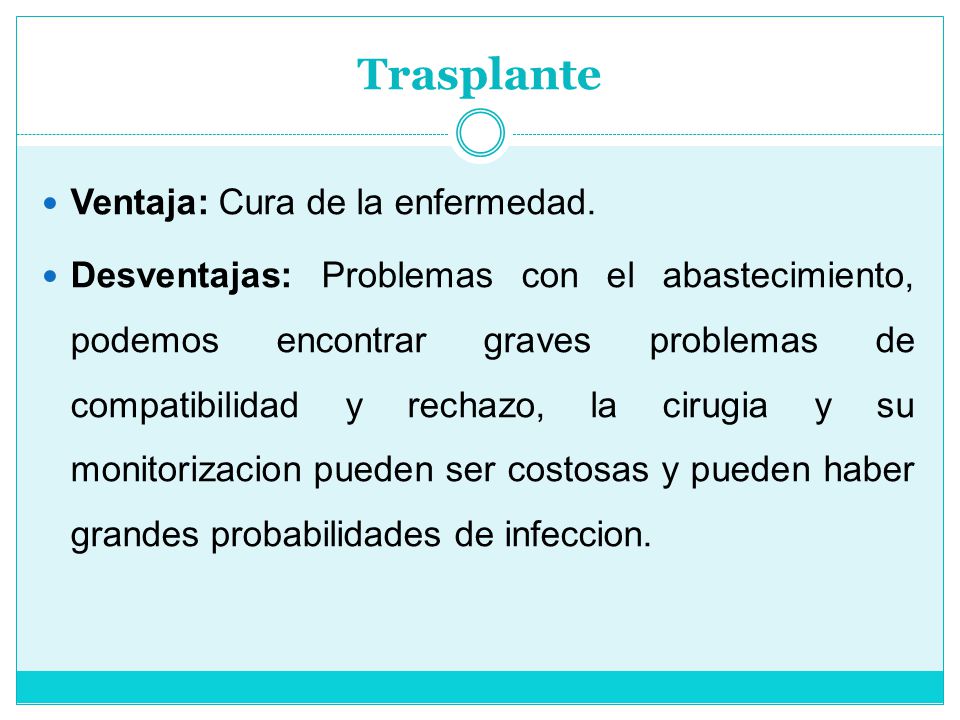 Trasplante

Ventaja: Cura de la enfermedad.

Desventajas: Problemas con el abastecimiento, podemos encontrar graves problemas de compatibilidad y rechazo, la cirugia y su monitorizacion pueden ser costosas y pueden haber grandes probabilidades de infeccion.